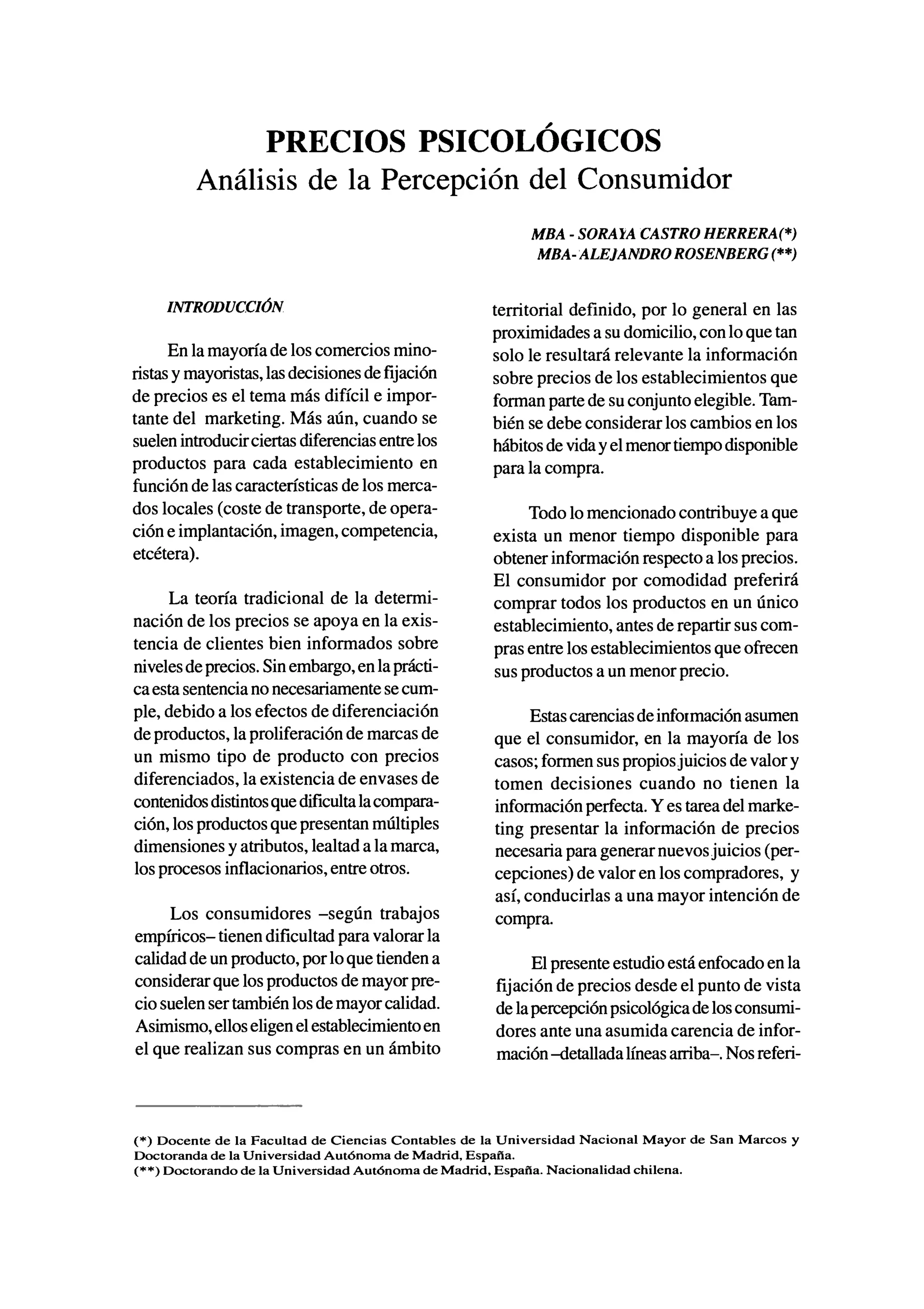 PRECIOS PSICOLÓGICOS
Análisis de la Percepción del Consumidor

MBA - SORAYA CASTRO HERRERA(*)
MBA- ALEJANDRO ROSENBERG (**)

INTRODUCCIÓN

En la mayoría de los comercios minoristas y mayoristas, las decisiones de fijación de precios es el tema más difícil e importante del marketing. Más aún, cuando se suelen introducir ciertas diferencias entre los productos para cada establecimiento en función de las características de los mercados locales (coste de transporte, de operación e implantación, imagen, competencia, etcétera).

La teoría tradicional de la determinación de los precios se apoya en la existencia de clientes bien informados sobre niveles de precios. Sin embargo, en la práctica esta sentencia no necesariamente se cumple, debido a los efectos de diferenciación de productos, la proliferación de marcas de un mismo tipo de producto con precios diferenciados, la existencia de envases de contenidos distintos que dificulta la comparación, los productos que presentan múltiples dimensiones y atributos, lealtad a la marca, los procesos inflacionarios, entre otros.

Los consumidores –según trabajos empíricos– tienen dificultad para valorar la calidad de un producto, por lo que tienden a considerar que los productos de mayor precio suelen ser también los de mayor calidad. Asimismo, ellos eligen el establecimiento en el que realizan sus compras en un ámbito territorial definido, por lo general en las proximidades a su domicilio, con lo que tan solo le resultará relevante la información sobre precios de los establecimientos que forman parte de su conjunto elegible. También se debe considerar los cambios en los hábitos de vida y el menor tiempo disponible para la compra.

Todo lo mencionado contribuye a que exista un menor tiempo disponible para obtener información respecto a los precios. El consumidor por comodidad preferirá comprar todos los productos en un único establecimiento, antes de repartir sus compras entre los establecimientos que ofrecen sus productos a un menor precio.

Estas carencias de información asumen que el consumidor, en la mayoría de los casos; formen sus propios juicios de valor y tomen decisiones cuando no tienen la información perfecta. Y es tarea del marketing presentar la información de precios necesaria para generar nuevos juicios (percepciones) de valor en los compradores, y así, conducirlas a una mayor intención de compra.

El presente estudio está enfocado en la fijación de precios desde el punto de vista de la percepción psicológica de los consumidores ante una asumida carencia de información –detallada líneas arriba–. Nos referi-

(*) Docente de la Facultad de Ciencias Contables de la Universidad Nacional Mayor de San Marcos y Doctoranda de la Universidad Autónoma de Madrid, España.
(**) Doctorando de la Universidad Autónoma de Madrid, España. Nacionalidad chilena.